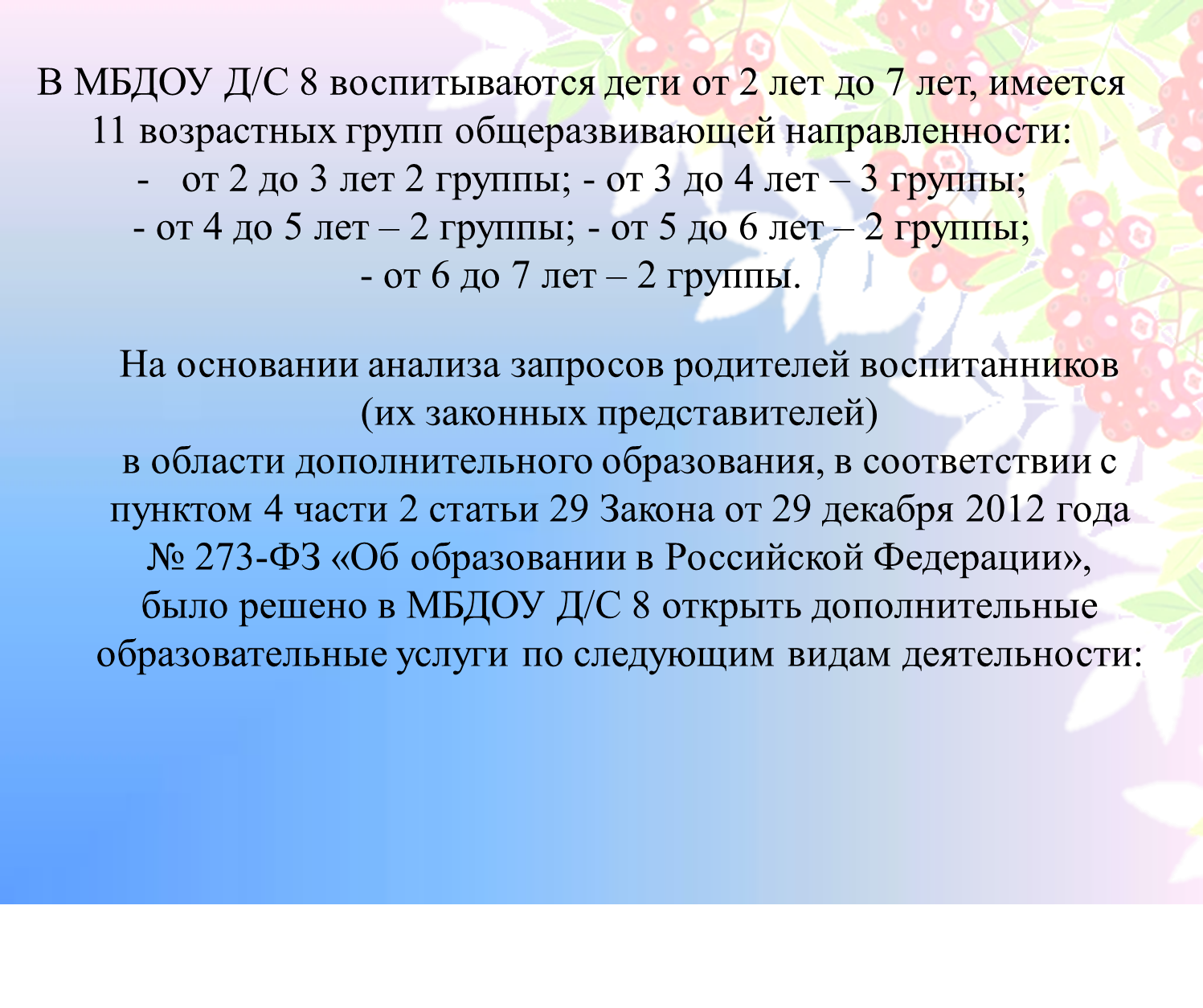 В МБДОУ Д/С 8 воспитываются дети от 2 лет до 7 лет, имеется 11 возрастных групп общеразвивающей направленности:
- от 2 до 3 лет 2 группы; - от 3 до 4 лет – 3 группы;
- от 4 до 5 лет – 2 группы; - от 5 до 6 лет – 2 группы;
- от 6 до 7 лет – 2 группы.

На основании анализа запросов родителей воспитанников (их законных представителей)
в области дополнительного образования, в соответствии с пунктом 4 части 2 статьи 29 Закона от 29 декабря 2012 года № 273-ФЗ «Об образовании в Российской Федерации», было решено в МБДОУ Д/С 8 открыть дополнительные образовательные услуги по следующим видам деятельности: